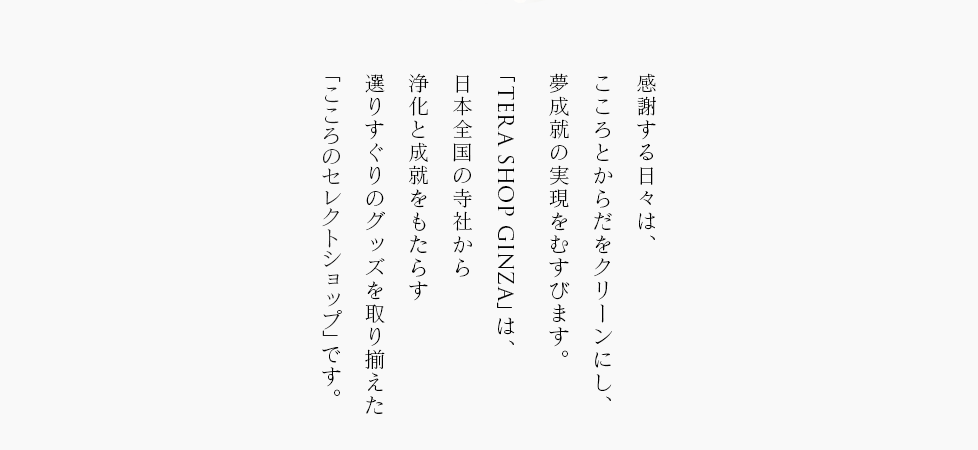 感謝する日々は、
こころとからだをクリーンにし、
夢成就の実現をむすびます。

「TERA SHOP GINZA」は、
日本全国の寺社から
浄化と成就をもたらす
選りすぐりのグッズを取り揃えた
「こころのセレクトショップ」です。